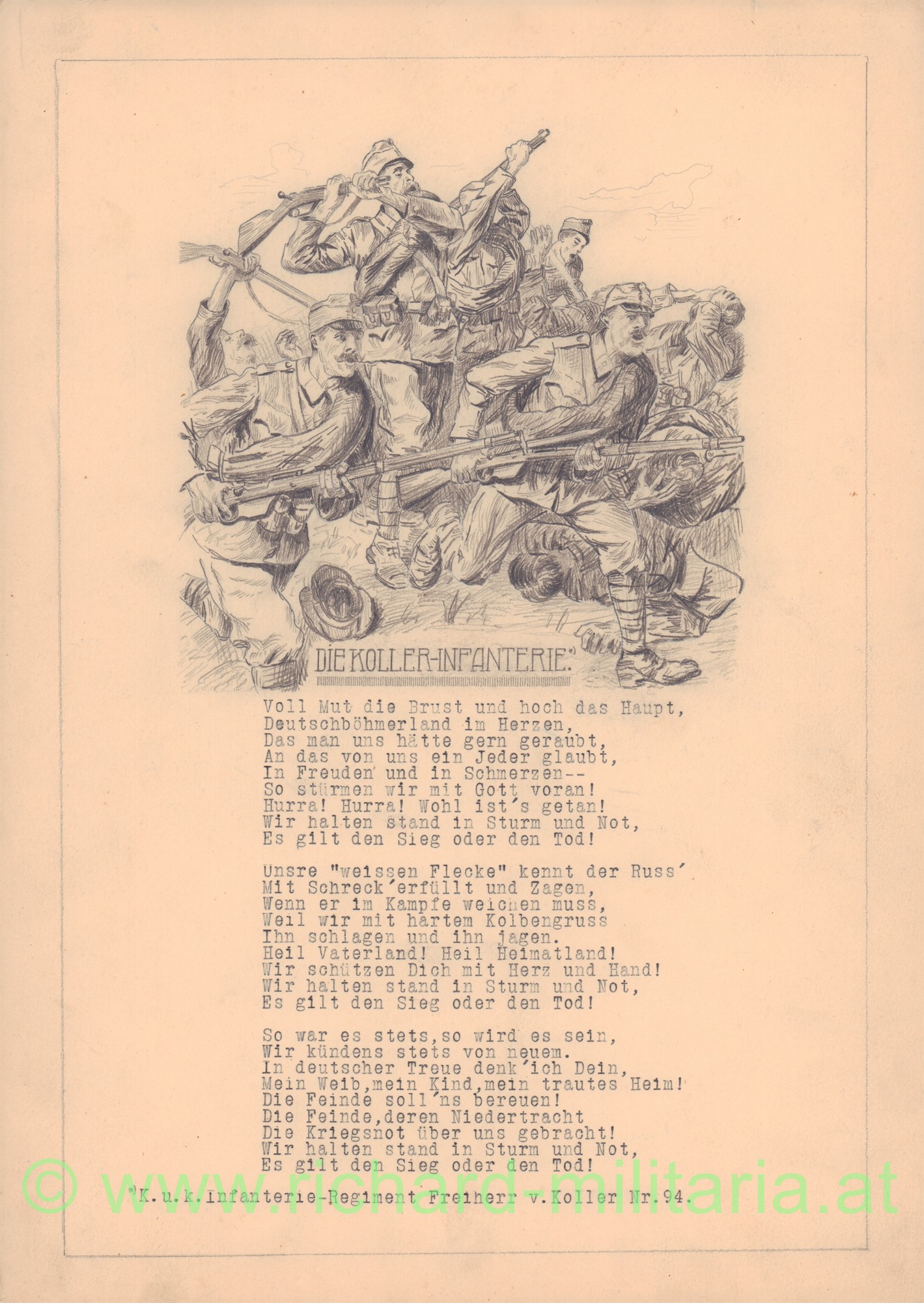 DIE KOLLER-INFANTERIE.*)

Voll Mut die Brust und hoch das Haupt,
Deutschböhmerland im Herzen,
Das man uns hätte gern geraubt,
An das von uns ein Jeder glaubt,
In Freuden und in Schmerzen--
So stürmen wir mit Gott voran!
Hurra! Hurra! Wohl ist's getan!
Wir halten stand in Sturm und Not,
Es gilt den Sieg oder den Tod!

Unsre "weissen Flecke" kennt der Russ'
Mit Schreck'erfüllt und Zagen,
Wenn er im Kampfe weichen muss,
Weil wir mit hartem Kolbengruss
Ihn schlagen und ihn jagen.
Heil Vaterland! Heil Heimatland!
Wir schützen Dich mit Herz und Hand!
Wir halten stand in Sturm und Not,
Es gilt den Sieg oder den Tod!

So war es stets,so wird es sein,
Wir kündens stets von neuem.
In deutscher Treue denk'ich Dein,
Mein Weib,mein Kind,mein trautes Heim!
Die Feinde soll'ns bereuen!
Die Feinde,deren Niedertracht
Die Kriegsnot über uns gebracht!
Wir halten stand in Sturm und Not,
Es gilt den Sieg oder den Tod!

*)K.u.k.Infanterie-Regiment Freiherr v.Koller Nr.94.

© www.richard-militaria.at